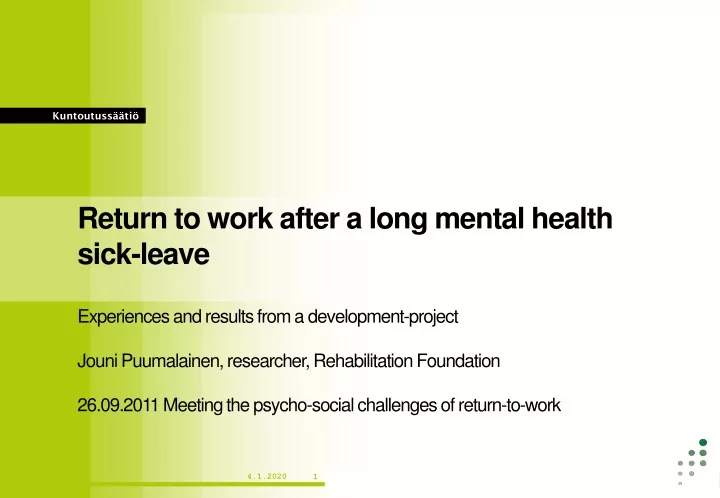 Kuntoutussäätiö

Return to work after a long mental health sick-leave

Experiences and results from a development-project

Jouni Puumalainen, researcher, Rehabilitation Foundation

26.09.2011 Meeting the psycho-social challenges of return-to-work

4.1.2020 1